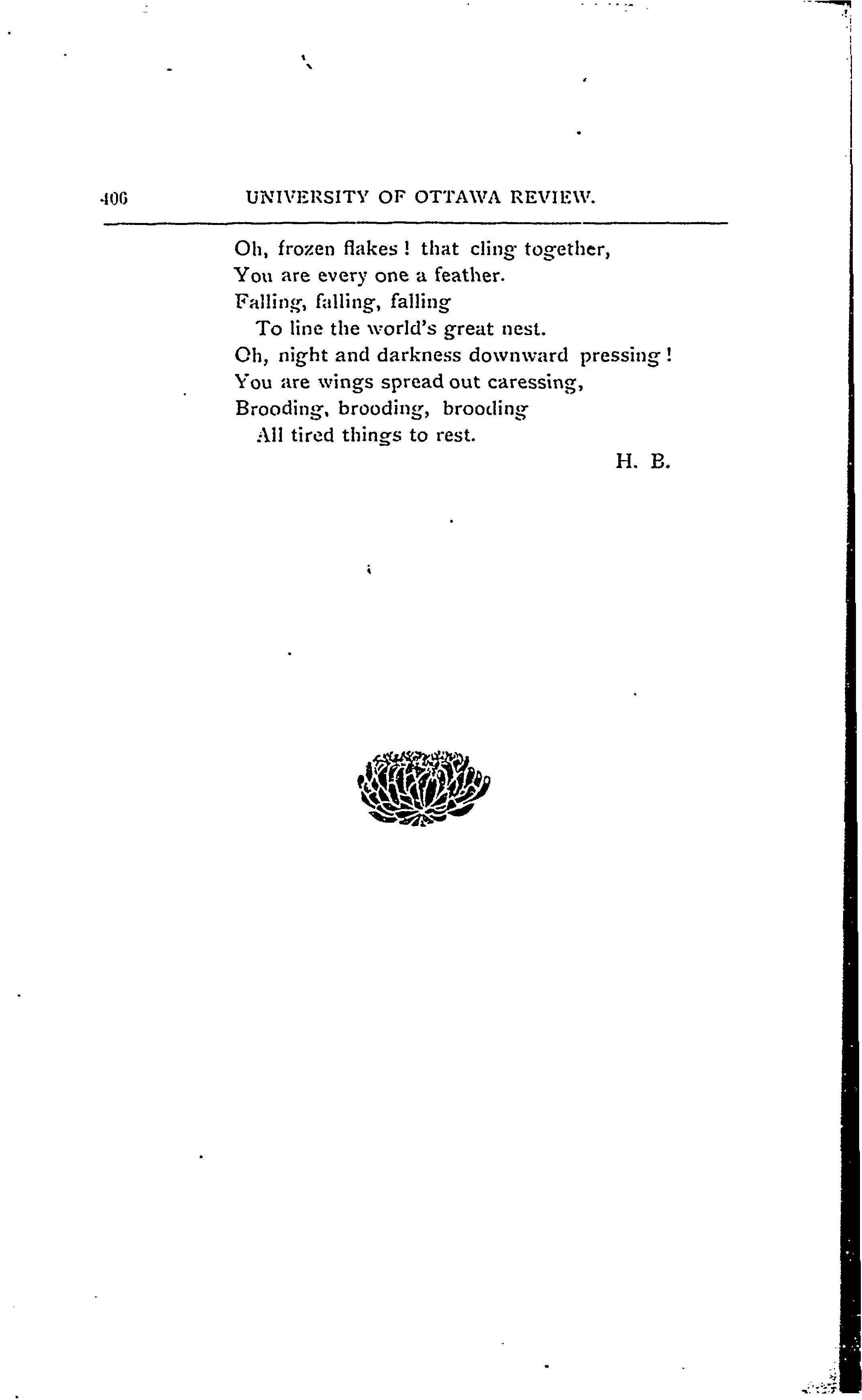 406 UNIVERSITY OF OTTAWA REVIEW.

Oh, frozen flakes! that cling together,
You are every one a feather.
Falling, falling, falling
To line the world's great nest.
Oh, night and darkness downward pressing!
You are wings spread out caressing,
Brooding, brooding, brooding
All tired things to rest.

H. B.